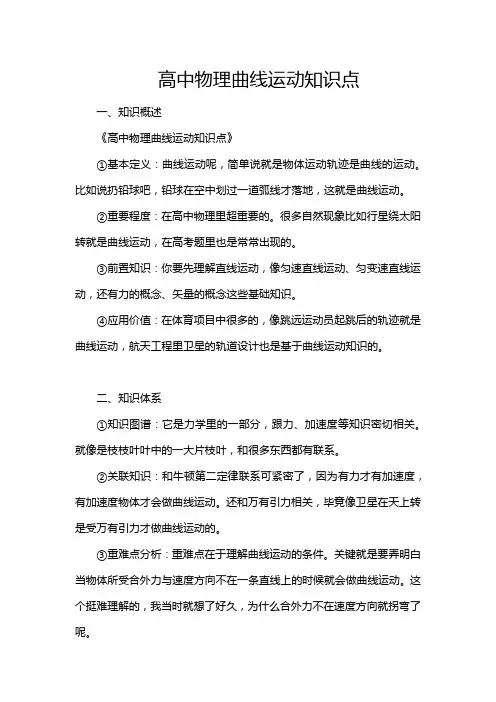 高中物理曲线运动知识点

一、知识概述

《高中物理曲线运动知识点》

①基本定义：曲线运动呢，简单说就是物体运动轨迹是曲线的运动。比如说扔铅球吧，铅球在空中划过一道弧线才落地，这就是曲线运动。

②重要程度：在高中物理里超重要的。很多自然现象比如行星绕太阳转就是曲线运动，在高考题里也是常常出现的。

③前置知识：你要先理解直线运动，像匀速直线运动、匀变速直线运动，还有力的概念、矢量的概念这些基础知识。

④应用价值：在体育项目中很多的，像跳远运动员起跳后的轨迹就是曲线运动，航天工程里卫星的轨道设计也是基于曲线运动知识的。

二、知识体系

①知识图谱：它是力学里的一部分，跟力、加速度等知识密切相关。就像是枝枝叶叶中的一大片枝叶，和很多东西都有联系。

②关联知识：和牛顿第二定律联系可紧密了，因为有力才有加速度，有加速度物体才会做曲线运动。还和万有引力相关，毕竟像卫星在天上转是受万有引力才做曲线运动的。

③重难点分析：重难点在于理解曲线运动的条件。关键就是要弄明白当物体所受合外力与速度方向不在一条直线上的时候就会做曲线运动。这个挺难理解的，我当时就想了好久，为什么合外力不在速度方向就拐弯了呢。